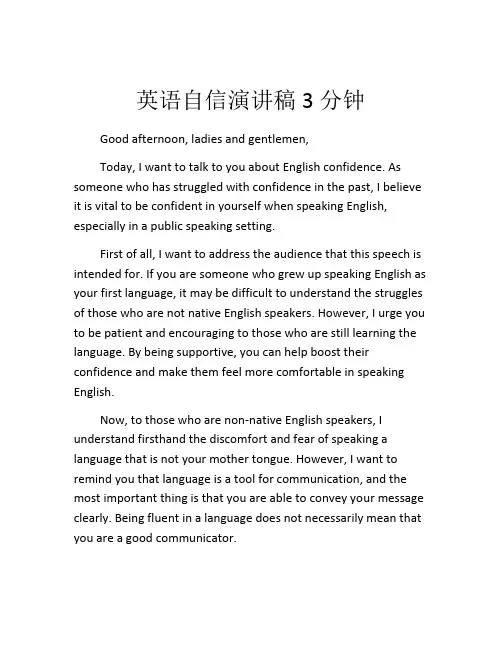 英语自信演讲稿 3 分钟

Good afternoon, ladies and gentlemen,

Today, I want to talk to you about English confidence. As someone who has struggled with confidence in the past, I believe it is vital to be confident in yourself when speaking English, especially in a public speaking setting.

First of all, I want to address the audience that this speech is intended for. If you are someone who grew up speaking English as your first language, it may be difficult to understand the struggles of those who are not native English speakers. However, I urge you to be patient and encouraging to those who are still learning the language. By being supportive, you can help boost their confidence and make them feel more comfortable in speaking English.

Now, to those who are non-native English speakers, I understand firsthand the discomfort and fear of speaking a language that is not your mother tongue. However, I want to remind you that language is a tool for communication, and the most important thing is that you are able to convey your message clearly. Being fluent in a language does not necessarily mean that you are a good communicator.